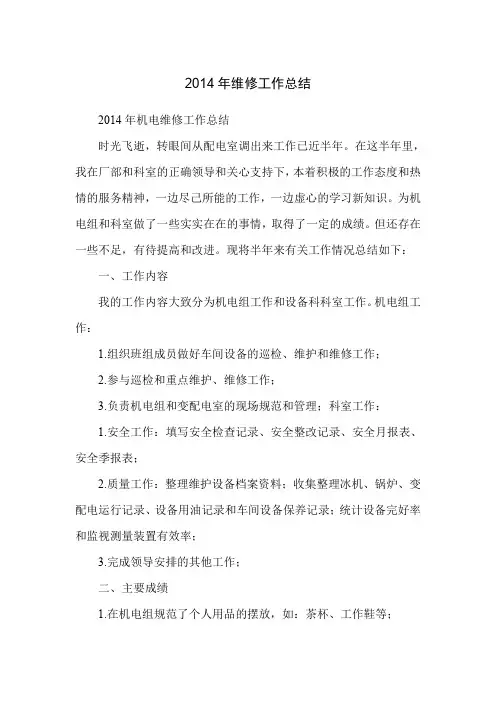 2014 年维修工作总结

2014 年机电维修工作总结

时光飞逝，转眼间从配电室调出来工作已近半年。在这半年里，我在厂部和科室的正确领导和关心支持下，本着积极的工作态度和热情的服务精神，一边尽己所能的工作，一边虚心的学习新知识。为机电组和科室做了一些实实在在的事情，取得了一定的成绩。但还存在一些不足，有待提高和改进。现将半年来有关工作情况总结如下：

一、工作内容

我的工作内容大致分为机电组工作和设备科科室工作。机电组工作：

1.组织班组成员做好车间设备的巡检、维护和维修工作；

2.参与巡检和重点维护、维修工作；

3.负责机电组和变配电室的现场规范和管理；科室工作：

1.安全工作：填写安全检查记录、安全整改记录、安全月报表、安全季报表；

2.质量工作：整理维护设备档案资料；收集整理冰机、锅炉、变配电运行记录、设备用油记录和车间设备保养记录；统计设备完好率和监视测量装置有效率；

3.完成领导安排的其他工作；

二、主要成绩

1.在机电组规范了个人用品的摆放，如：茶杯、工作鞋等；